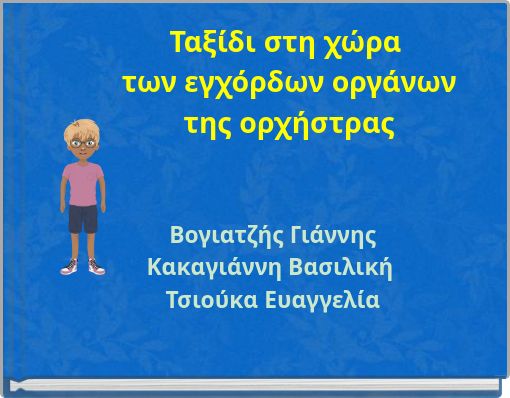 Ταξίδι στη χώρα
των εγχόρδων οργάνων
της ορχήστρας

Βογιατζής Γιάννης
Κακαγιάννη Βασιλική
Τσιούκα Ευαγγελία